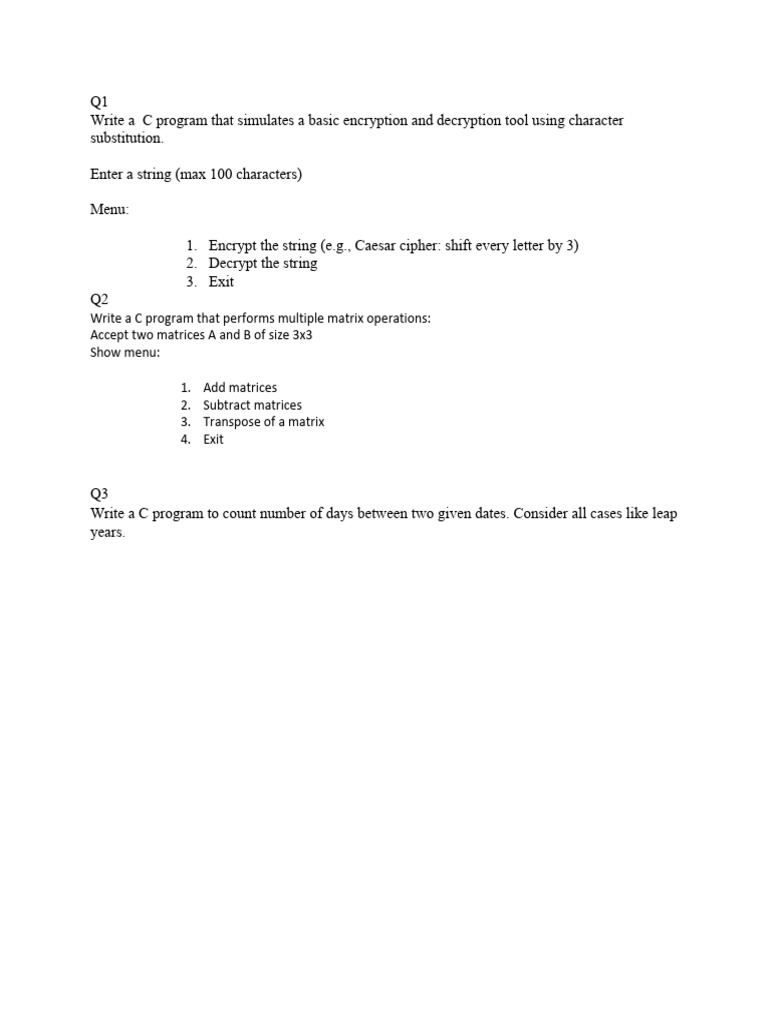 Q1
Write a C program that simulates a basic encryption and decryption tool using character substitution.

Enter a string (max 100 characters)

Menu:

1. Encrypt the string (e.g., Caesar cipher: shift every letter by 3)
2. Decrypt the string
3. Exit

Q2
Write a C program that performs multiple matrix operations:
Accept two matrices A and B of size 3x3
Show menu:

1. Add matrices
2. Subtract matrices
3. Transpose of a matrix
4. Exit

Q3
Write a C program to count number of days between two given dates. Consider all cases like leap years.